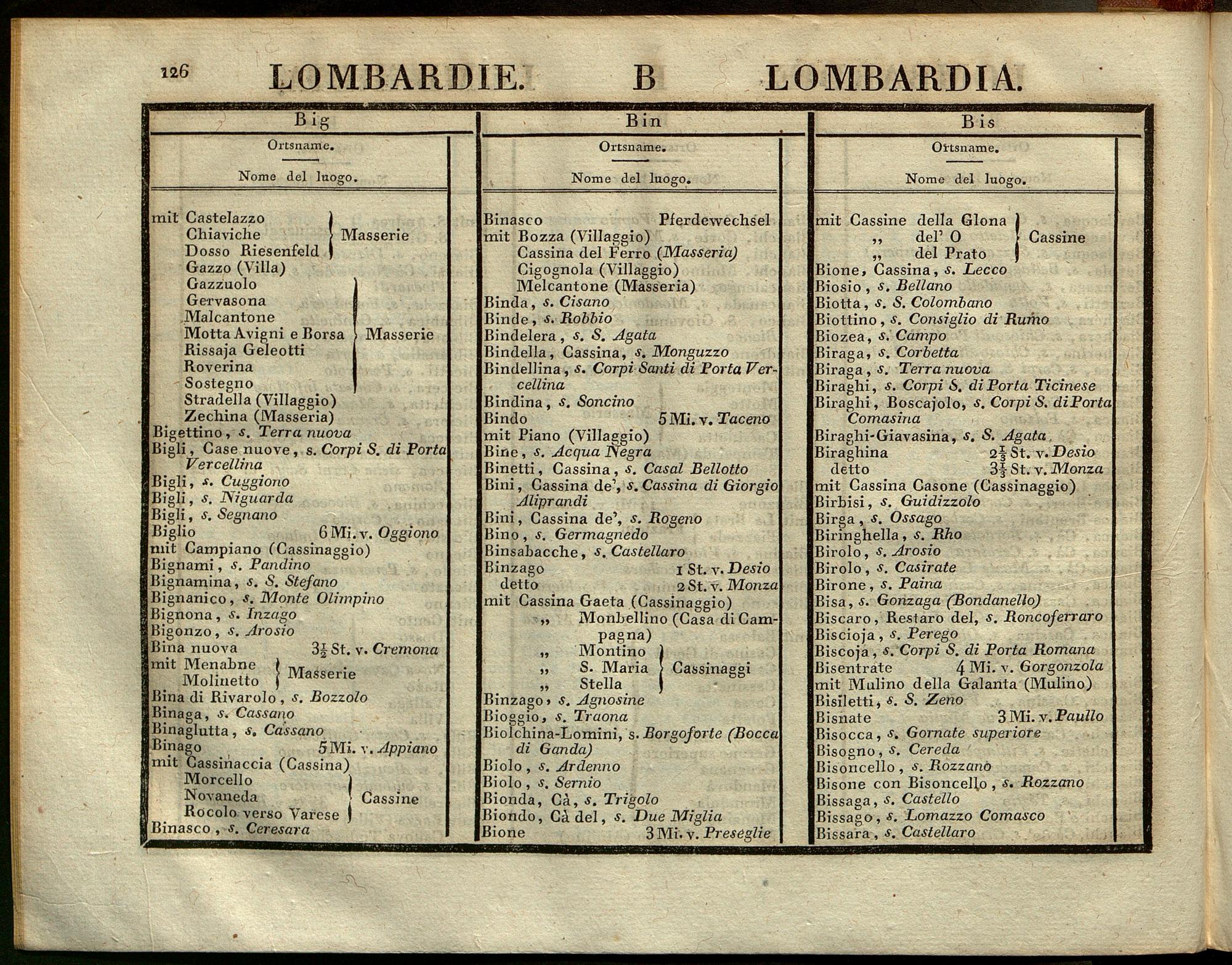 126 LOMBARDIE. B LOMBARDIA.

Big

Ortsname.

Nome del luogo.

mit Castelazzo
Chiaviche
Dosso Riesenfeld
Masserie
Gazzo (Villa)
Gazzuolo
Gervasona
Malcantone
Motta Avigni e Borsa
Rissaja Geleotti
Roverina
Sostegno
Masserie
Stradella (Villaggio)
Zechina (Masseria)
Bigettino, s. Terra nuova
Bigli, Case nuove, s. Corpi S. di Porta Vercellina
Bigli, s. Cuggiono
Bigli, s. Niguarda
Bigli, s. Segnano
Biglio 6 Mi. v. Oggiono
mit Campiano (Cassinaggio)
Bignami, s. Pandino
Bignamina, s. S. Stefano
Bignanico, s. Monte Olimpino
Bignona, s. Inzago
Bigonzo, s. Arosio
Bina nuova $3\frac{1}{2}$ St. v. Cremona
mit Menabne
Molinetto
Masserie
Bina di Rivarolo, s. Bozzolo
Binaga, s. Cassano
Binaglutta, s. Cassano
Binago 5 Mi. v. Appiano
mit Cassinaccia (Cassina)
Morcello
Novaneda
Rocolo verso Varese
Cassine
Binasco, s. Ceresara

Bin

Ortsname.

Nome del luogo.

Binasco Pferdewechsel
mit Bozza (Villaggio)
Cassina del Ferro (Masseria)
Cigognola (Villaggio)
Melcantone (Masseria)
Binda, s. Cisano
Binde, s. Robbio
Bindelera, s. S. Agata
Bindella, Cassina, s. Monguzzo
Bindellina, s. Corpi Santi di Porta Vercellina
Bindina, s. Soncino
Bindo 5 Mi. v. Taceno
mit Piano (Villaggio)
Bine, s. Acqua Negra
Binetti, Cassina, s. Casal Bellotto
Bini, Cassina de', s. Cassina di Giorgio Aliprandi
Bini, Cassina de', s. Rogeno
Bino, s. Germagnedo
Binsabacche, s. Castellaro
Binzago 1 St. v. Desio
detto 2 St. v. Monza
mit Cassina Gaeta (Cassinaggio)
„ Monbellino (Casa di Campagna)
„ Montino
„ S. Maria
„ Stella
Cassinaggi
Binzago, s. Agnosine
Bioggio, s. Traona
Biolchina-Lomini, s. Borgoforte (Bocca di Ganda)
Biolo, s. Ardenno
Biolo, s. Sernio
Bionda, Cà, s. Trigolo
Biondo, Cà del, s. Due Miglia
Bione 3 Mi. v. Preseglie

Bis

Ortsname.

Nome del luogo.

mit Cassine della Glona
„ del' O
„ del Prato
Cassine
Bione, Cassina, s. Lecco
Biosio, s. Bellano
Biotta, s. S. Colombano
Biottino, s. Consiglio di Rumo
Biozea, s. Campo
Biraga, s. Corbetta
Biraga, s. Terra nuova
Biraghi, s. Corpi S. di Porta Ticinese
Biraghi, Boscajolo, s. Corpi S. di Porta Comasina
Biraghi-Giavasina, s. S. Agata
Biraghina $2\frac{1}{3}$ St. v. Desio
detto $3\frac{1}{3}$ St. v. Monza
mit Cassina Casone (Cassinaggio)
Birbisi, s. Guidizzolo
Birga, s. Ossago
Biringhella, s. Rho
Birolo, s. Arosio
Birolo, s. Casirate
Birone, s. Paina
Bisa, s. Gonzaga (Bondanello)
Biscaro, Restaro del, s. Roncoferraro
Biscioja, s. Perego
Biscoja, s. Corpi S. di Porta Romana
Bisentrate 4 Mi. v. Gorgonzola
mit Mulino della Galanta (Mulino)
Bisiletti, s. S. Zeno
Bisnate 3 Mi. v. Paullo
Bisocca, s. Gornate superiore
Bisogno, s. Cereda
Bisoncello, s. Rozzano
Bisone con Bisoncello, s. Rozzano
Bissaga, s. Castello
Bissago, s. Lomazzo Comasco
Bissara, s. Castellaro